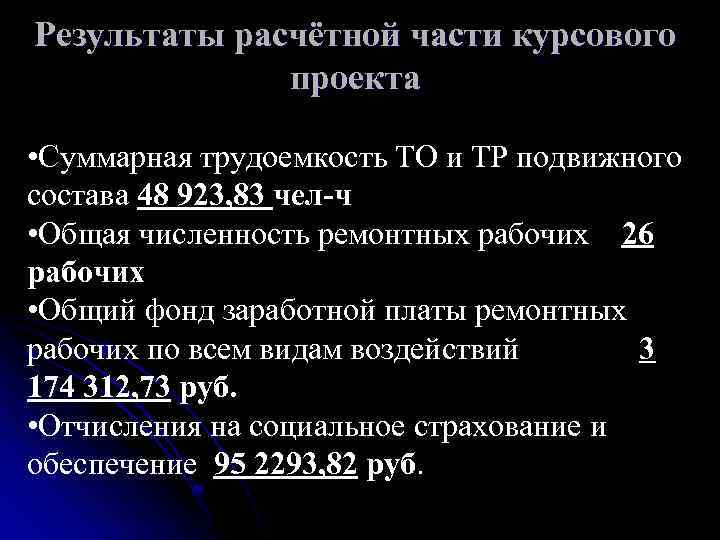 Результаты расчётной части курсового проекта

•Суммарная трудоемкость ТО и ТР подвижного состава 48 923,83 чел-ч
•Общая численность ремонтных рабочих 26 рабочих
•Общий фонд заработной платы ремонтных рабочих по всем видам воздействий 3 174 312,73 руб.
•Отчисления на социальное страхование и обеспечение 95 2293,82 руб.